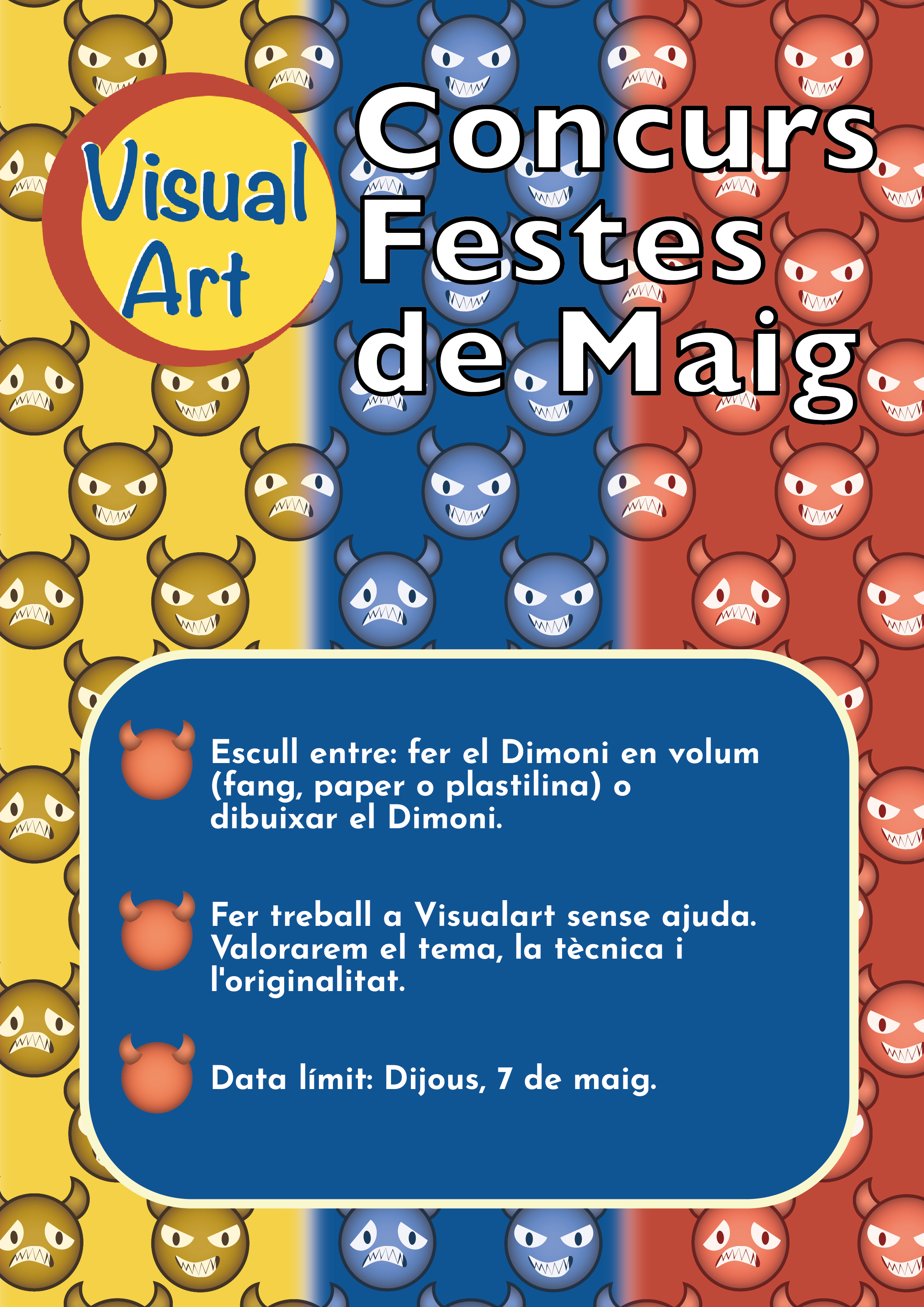 Visual Art

Concurs Festes de Maig

Escull entre: fer el Dimoni en volum (fang, paper o plastilina) o dibuixar el Dimoni.

Fer treball a Visualart sense ajuda. Valorarem el tema, la tècnica i l'originalitat.

Data límit: Dijous, 7 de maig.